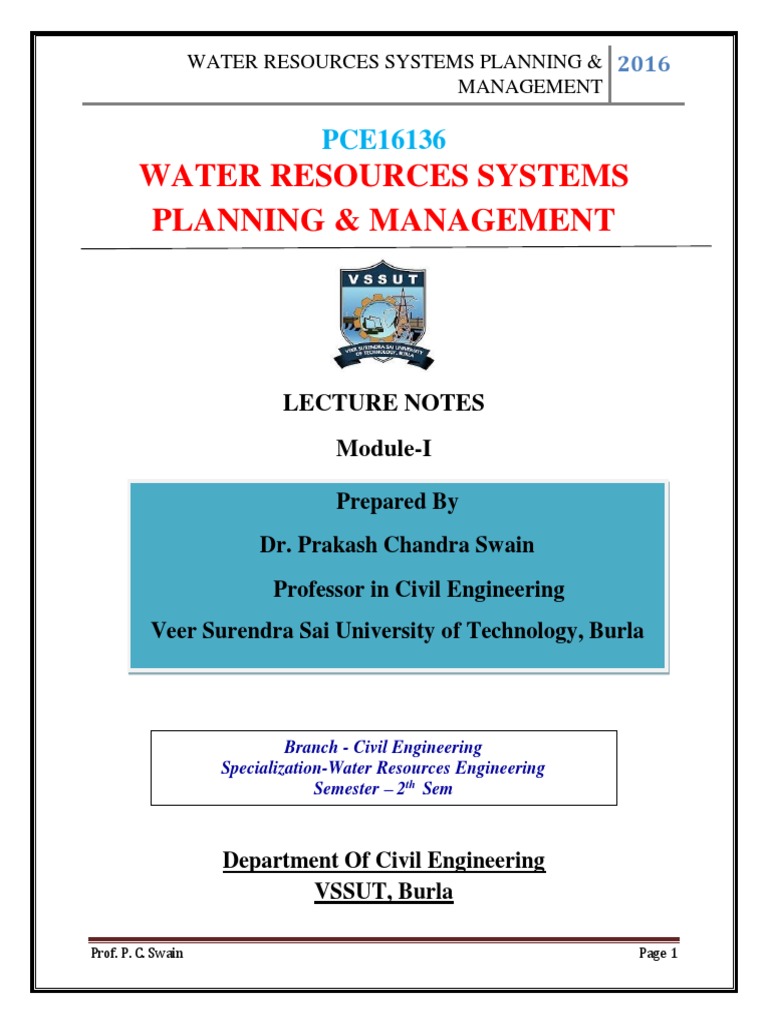 WATER RESOURCES SYSTEMS PLANNING & MANAGEMENT 2016

PCE16136
WATER RESOURCES SYSTEMS PLANNING & MANAGEMENT

VSSUT
VEER SURENDRA SAI UNIVERSITY OF TECHNOLOGY, BURLA

LECTURE NOTES
Module-I

Prepared By
Dr. Prakash Chandra Swain
Professor in Civil Engineering
Veer Surendra Sai University of Technology, Burla

Branch - Civil Engineering
Specialization-Water Resources Engineering
Semester – $2^{th}$ Sem

Department Of Civil Engineering
VSSUT, Burla

Prof. P. C. Swain Page 1